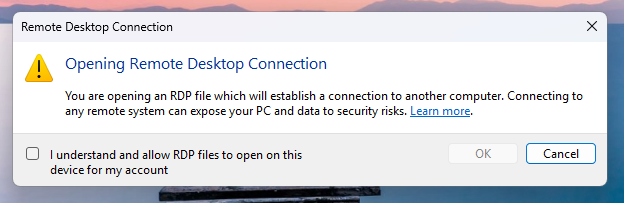 Remote Desktop Connection

Opening Remote Desktop Connection

You are opening an RDP file which will establish a connection to another computer. Connecting to any remote system can expose your PC and data to security risks. Learn more.

I understand and allow RDP files to open on this device for my account

OK

Cancel